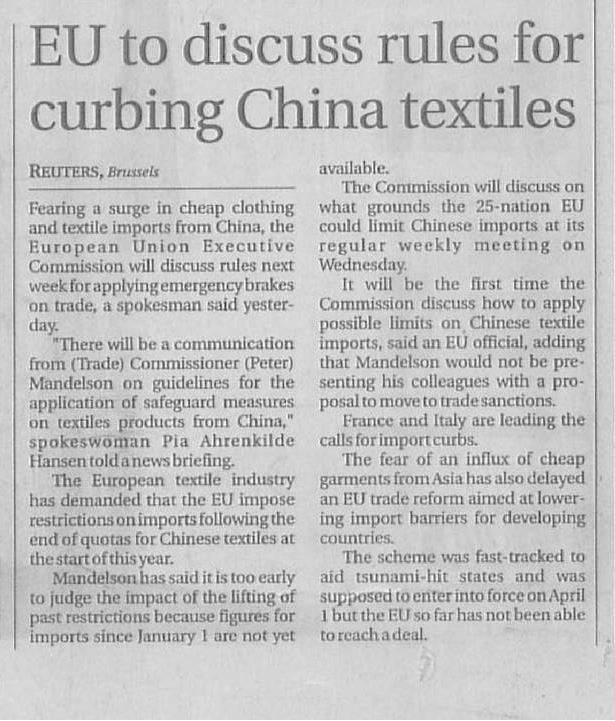 EU to discuss rules for curbing China textiles

REUTERS, Brussels

Fearing a surge in cheap clothing and textile imports from China, the European Union Executive Commission will discuss rules next week for applying emergency brakes on trade, a spokesman said yesterday.

"There will be a communication from (Trade) Commissioner (Peter) Mandelson on guidelines for the application of safeguard measures on textiles products from China," spokeswoman Pia Ahrenkilde Hansen told a news briefing.

The European textile industry has demanded that the EU impose restrictions on imports following the end of quotas for Chinese textiles at the start of this year.

Mandelson has said it is too early to judge the impact of the lifting of past restrictions because figures for imports since January 1 are not yet available.

The Commission will discuss on what grounds the 25-nation EU could limit Chinese imports at its regular weekly meeting on Wednesday.

It will be the first time the Commission discuss how to apply possible limits on Chinese textile imports, said an EU official, adding that Mandelson would not be presenting his colleagues with a proposal to move to trade sanctions.

France and Italy are leading the calls for import curbs.

The fear of an influx of cheap garments from Asia has also delayed an EU trade reform aimed at lowering import barriers for developing countries.

The scheme was fast-tracked to aid tsunami-hit states and was supposed to enter into force on April 1 but the EU so far has not been able to reach a deal.